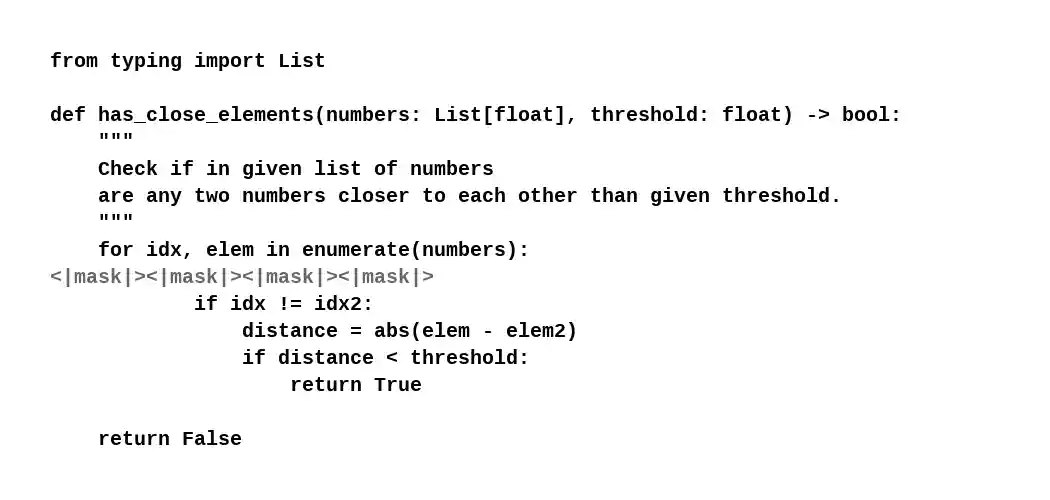 from typing import List

def has_close_elements(numbers: List[float], threshold: float) -> bool:
    """
    Check if in given list of numbers
    are any two numbers closer to each other than given threshold.
    """
    for idx, elem in enumerate(numbers):
<|mask|><|mask|><|mask|><|mask|>
            if idx != idx2:
                distance = abs(elem - elem2)
                if distance < threshold:
                    return True

    return False